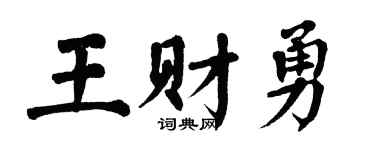 王财勇

词典网